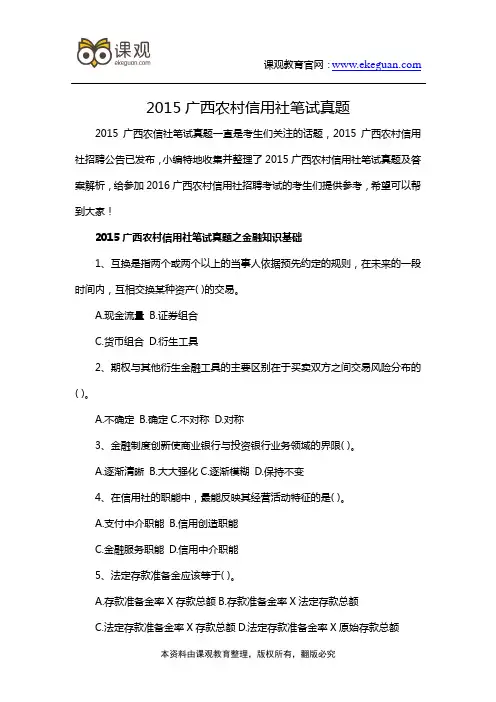 课观
ekeguan.com

课观教育官网：www.ekeguan.com

2015 广西农村信用社笔试真题

2015 广西农信社笔试真题一直是考生们关注的话题，2015 广西农村信用社招聘公告已发布，小编特地收集并整理了 2015 广西农村信用社笔试真题及答案解析，给参加 2016 广西农村信用社招聘考试的考生们提供参考，希望可以帮到大家！

2015 广西农村信用社笔试真题之金融知识基础

1、互换是指两个或两个以上的当事人依据预先约定的规则，在未来的一段时间内，互相交换某种资产( )的交易。

A.现金流量 B.证券组合

C.货币组合 D.衍生工具

2、期权与其他衍生金融工具的主要区别在于买卖双方之间交易风险分布的( )。

A.不确定 B.确定 C.不对称 D.对称

3、金融制度创新使商业银行与投资银行业务领域的界限( )。

A.逐渐清晰 B.大大强化 C.逐渐模糊 D.保持不变

4、在信用社的职能中，最能反映其经营活动特征的是( )。

A.支付中介职能 B.信用创造职能

C.金融服务职能 D.信用中介职能

5、法定存款准备金应该等于( )。

A.存款准备金率 X 存款总额 B.存款准备金率 X 法定存款总额

C.法定存款准备金率 X 存款总额 D.法定存款准备金率 X 原始存款总额

本资料由课观教育整理，版权所有，翻版必究